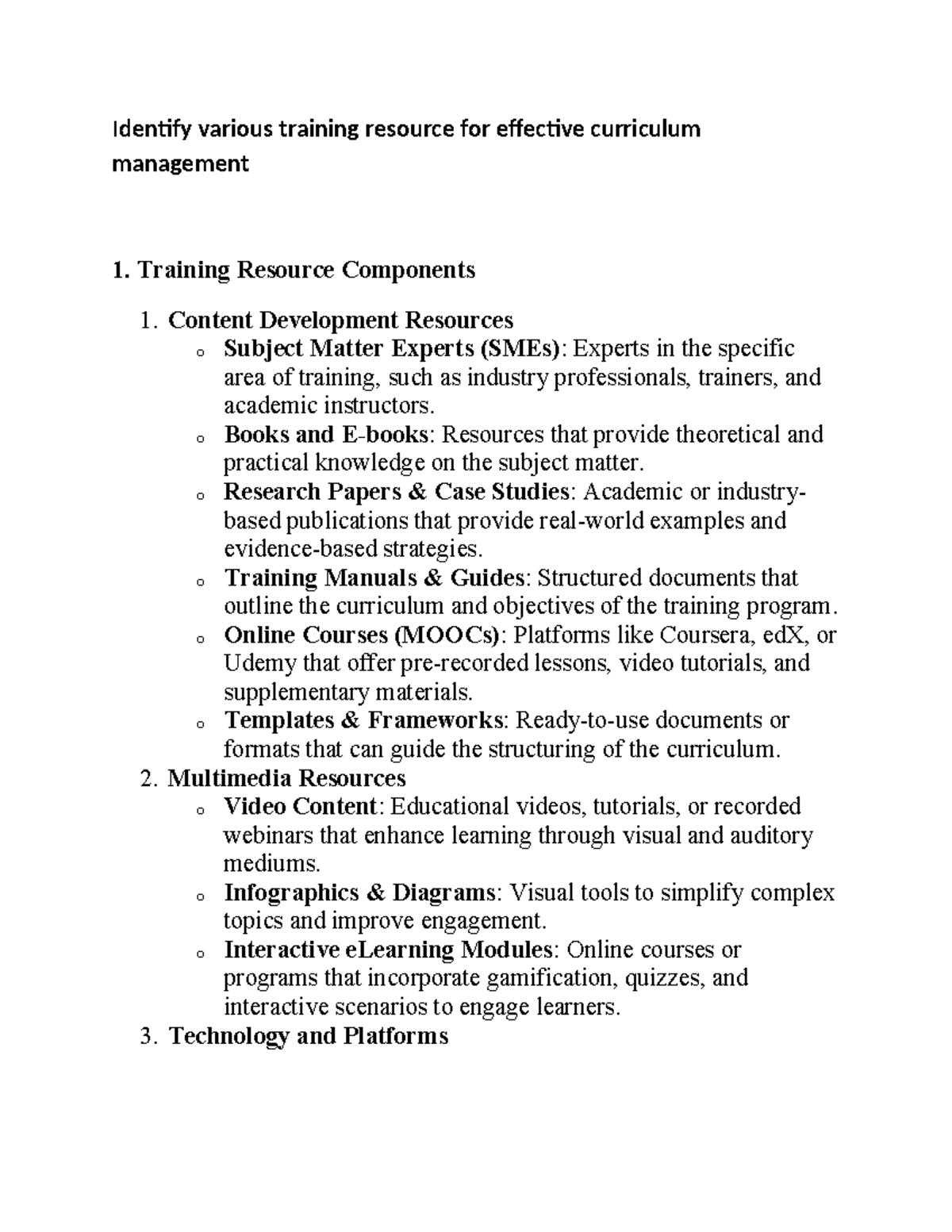 Identify various training resource for effective curriculum management

1. Training Resource Components

1. Content Development Resources
   o Subject Matter Experts (SMEs): Experts in the specific area of training, such as industry professionals, trainers, and academic instructors.
   o Books and E-books: Resources that provide theoretical and practical knowledge on the subject matter.
   o Research Papers & Case Studies: Academic or industry-based publications that provide real-world examples and evidence-based strategies.
   o Training Manuals & Guides: Structured documents that outline the curriculum and objectives of the training program.
   o Online Courses (MOOCs): Platforms like Coursera, edX, or Udemy that offer pre-recorded lessons, video tutorials, and supplementary materials.
   o Templates & Frameworks: Ready-to-use documents or formats that can guide the structuring of the curriculum.
2. Multimedia Resources
   o Video Content: Educational videos, tutorials, or recorded webinars that enhance learning through visual and auditory mediums.
   o Infographics & Diagrams: Visual tools to simplify complex topics and improve engagement.
   o Interactive eLearning Modules: Online courses or programs that incorporate gamification, quizzes, and interactive scenarios to engage learners.
3. Technology and Platforms